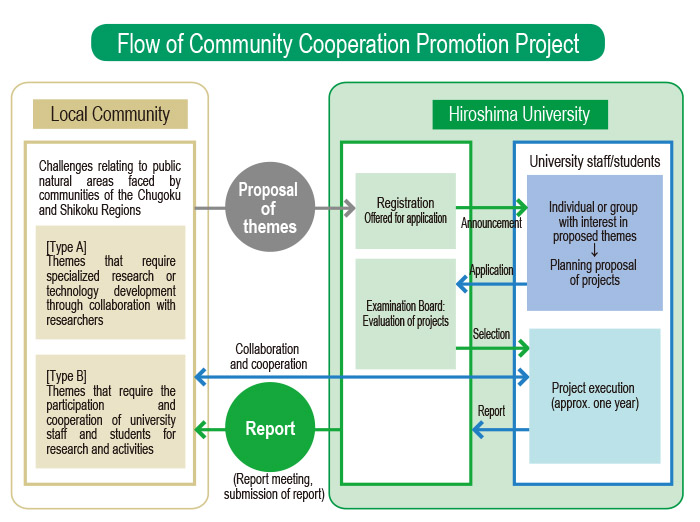 Flow of Community Cooperation Promotion Project

Local Community

Challenges relating to public natural areas faced by communities of the Chugoku and Shikoku Regions

[Type A]
Themes that require specialized research or technology development through collaboration with researchers

[Type B]
Themes that require the participation and cooperation of university staff and students for research and activities

Proposal of themes

Collaboration and cooperation

Report

(Report meeting, submission of report)

Hiroshima University

Registration
Offered for application

Examination Board: Evaluation of projects

Announcement

Application

Selection

Report

University staff/students

Individual or group with interest in proposed themes
↓
Planning proposal of projects

Project execution (approx. one year)